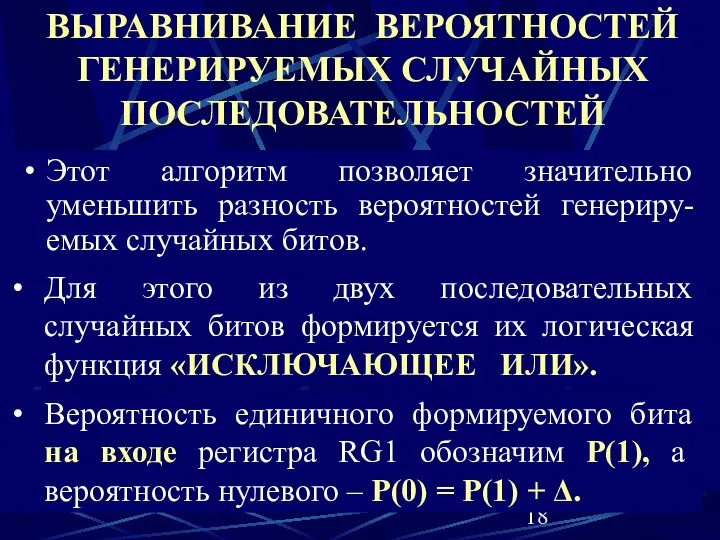 ВЫРАВНИВАНИЕ ВЕРОЯТНОСТЕЙ ГЕНЕРИРУЕМЫХ СЛУЧАЙНЫХ ПОСЛЕДОВАТЕЛЬНОСТЕЙ

• Этот алгоритм позволяет значительно уменьшить разность вероятностей генерируемых случайных битов.

• Для этого из двух последовательных случайных битов формируется их логическая функция «ИСКЛЮЧАЮЩЕЕ ИЛИ».

• Вероятность единичного формируемого бита на входе регистра RG1 обозначим P(1), а вероятность нулевого – P(0) = P(1) + Δ.

18